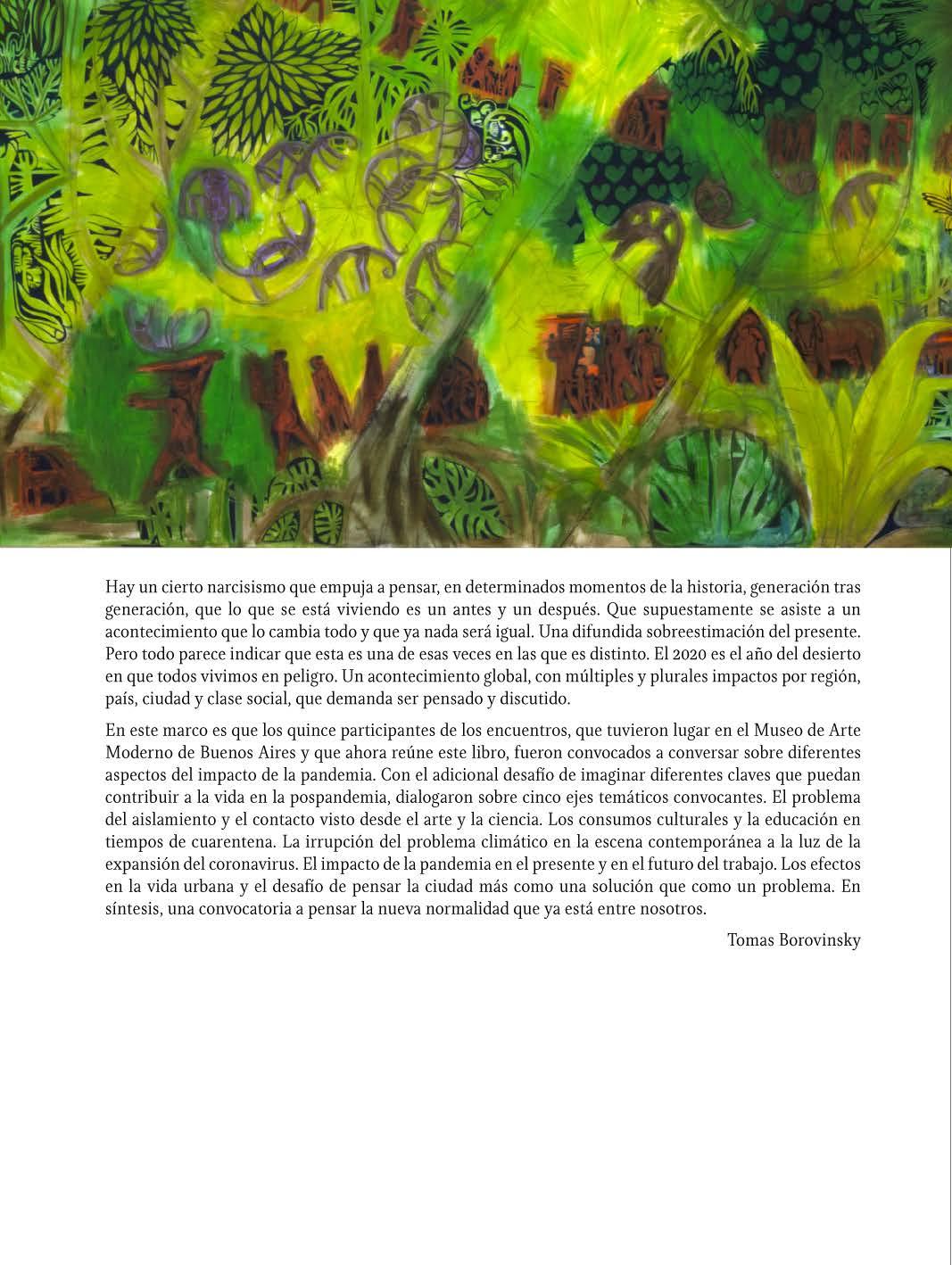 Hay un cierto narcisismo que empuja a pensar, en determinados momentos de la historia, generación tras generación, que lo que se está viviendo es un antes y un después. Que supuestamente se asiste a un acontecimiento que lo cambia todo y que ya nada será igual. Una difundida sobreestimación del presente. Pero todo parece indicar que esta es una de esas veces en las que es distinto. El 2020 es el año del desierto en que todos vivimos en peligro. Un acontecimiento global, con múltiples y plurales impactos por región, país, ciudad y clase social, que demanda ser pensado y discutido.

En este marco es que los quince participantes de los encuentros, que tuvieron lugar en el Museo de Arte Moderno de Buenos Aires y que ahora reúne este libro, fueron convocados a conversar sobre diferentes aspectos del impacto de la pandemia. Con el adicional desafío de imaginar diferentes claves que puedan contribuir a la vida en la pospandemia, dialogaron sobre cinco ejes temáticos convocantes. El problema del aislamiento y el contacto visto desde el arte y la ciencia. Los consumos culturales y la educación en tiempos de cuarentena. La irrupción del problema climático en la escena contemporánea a la luz de la expansión del coronavirus. El impacto de la pandemia en el presente y en el futuro del trabajo. Los efectos en la vida urbana y el desafío de pensar la ciudad más como una solución que como un problema. En síntesis, una convocatoria a pensar la nueva normalidad que ya está entre nosotros.

Tomas Borovinsky